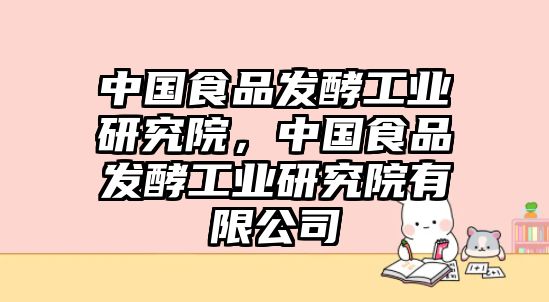 中国食品发酵工业研究院，中国食品发酵工业研究院有限公司